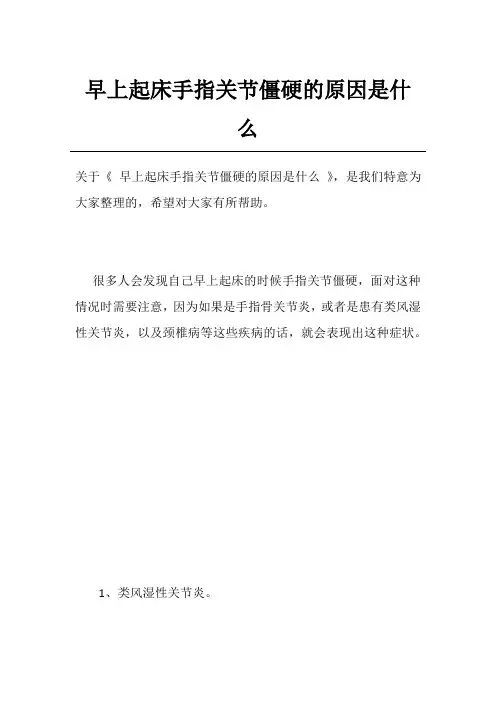 早上起床手指关节僵硬的原因是什么

关于《 早上起床手指关节僵硬的原因是什么 》，是我们特意为大家整理的，希望对大家有所帮助。

很多人会发现自己早上起床的时候手指关节僵硬，面对这种情况时需要注意，因为如果是手指骨关节炎，或者是患有类风湿性关节炎，以及颈椎病等这些疾病的话，就会表现出这种症状。

1、类风湿性关节炎。